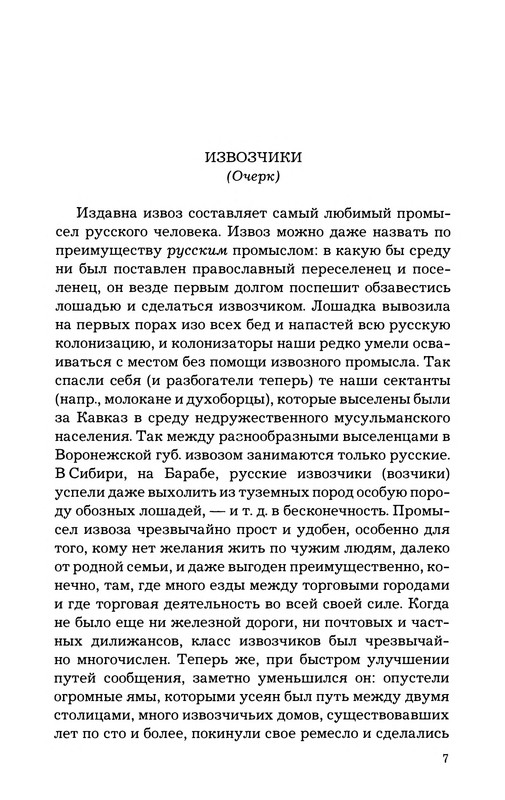 ИЗВОЗЧИКИ
(Очерк)

Издавна извоз составляет самый любимый промысел русского человека. Извоз можно даже назвать по преимуществу русским промыслом: в какую бы среду ни был поставлен православный переселенец и поселенец, он везде первым долгом поспешит обзавестись лошадью и сделаться извозчиком. Лошадка вывозила на первых порах изо всех бед и напастей всю русскую колонизацию, и колонизаторы наши редко умели осваиваться с местом без помощи извозного промысла. Так спасли себя (и разбогатели теперь) те наши сектанты (напр., молокане и духоборцы), которые выселены были за Кавказ в среду недружественного мусульманского населения. Так между разнообразными выселенцами в Воронежской губ. извозом занимаются только русские. В Сибири, на Барабе, русские извозчики (возчики) успели даже выхолить из туземных пород особую породу обозных лошадей, — и т. д. в бесконечность. Промысел извоза чрезвычайно прост и удобен, особенно для того, кому нет желания жить по чужим людям, далеко от родной семьи, и даже выгоден преимущественно, конечно, там, где много езды между торговыми городами и где торговая деятельность во всей своей силе. Когда не было еще ни железной дороги, ни почтовых и частных дилижансов, класс извозчиков был чрезвычайно многочислен. Теперь же, при быстром улучшении путей сообщения, заметно уменьшился он: опустели огромные ямы, которыми усеян был путь между двумя столицами, много извозчичьих домов, существовавших лет по сто и более, покинули свое ремесло и сделались

7